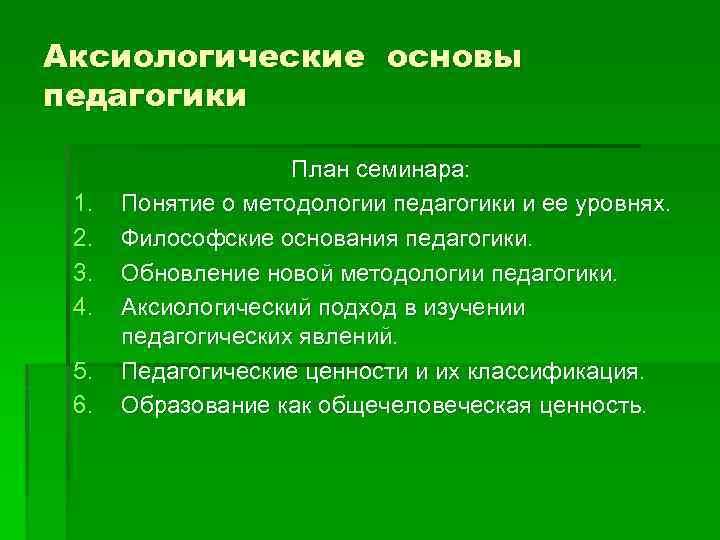 Аксиологические основы педагогики

План семинара:
1. Понятие о методологии педагогики и ее уровнях.
2. Философские основания педагогики.
3. Обновление новой методологии педагогики.
4. Аксиологический подход в изучении педагогических явлений.
5. Педагогические ценности и их классификация.
6. Образование как общечеловеческая ценность.